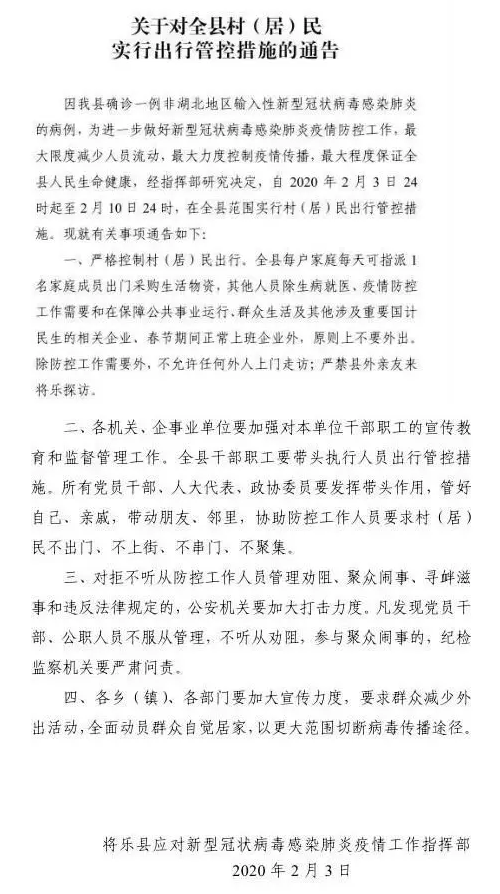 关于对全县村（居）民
实行出行管控措施的通告

因我县确诊一例非湖北地区输入性新型冠状病毒感染肺炎的病例，为进一步做好新型冠状病毒感染肺炎疫情防控工作，最大限度减少人员流动，最大力度控制疫情传播，最大程度保证全县人民生命健康，经指挥部研究决定，自 2020 年 2 月 3 日 24 时起至 2 月 10 日 24 时，在全县范围实行村（居）民出行管控措施。现就有关事项通告如下：

一、严格控制村（居）民出行。全县每户家庭每天可指派 1 名家庭成员出门采购生活物资，其他人员除生病就医、疫情防控工作需要和在保障公共事业运行、群众生活及其他涉及重要国计民生的相关企业、春节期间正常上班企业外，原则上不要外出。除防控工作需要外，不允许任何外人上门走访；严禁县外亲友来将乐探访。

二、各机关、企事业单位要加强对本单位干部职工的宣传教育和监督管理工作。全县干部职工要带头执行人员出行管控措施。所有党员干部、人大代表、政协委员要发挥带头作用，管好自己、亲戚，带动朋友、邻里，协助防控工作人员要求村（居）民不出门、不上街、不串门、不聚集。

三、对拒不听从防控工作人员管理劝阻、聚众闹事、寻衅滋事和违反法律规定的，公安机关要加大打击力度。凡发现党员干部、公职人员不服从管理，不听从劝阻，参与聚众闹事的，纪检监察机关要严肃问责。

四、各乡（镇）、各部门要加大宣传力度，要求群众减少外出活动，全面动员群众自觉居家，以更大范围切断病毒传播途径。

将乐县应对新型冠状病毒感染肺炎疫情工作指挥部
2020 年 2 月 3 日